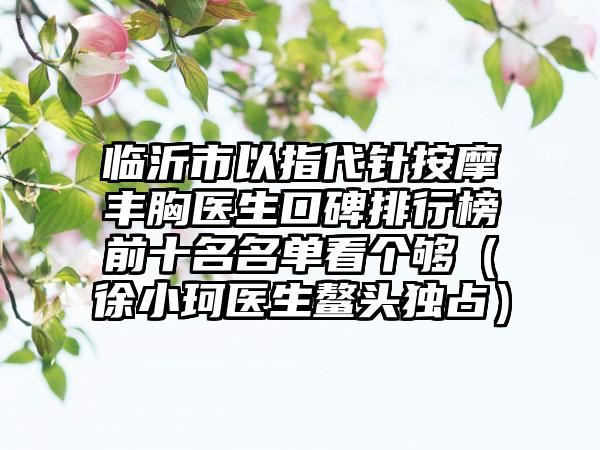 临沂市以指代针按摩丰胸医生口碑排行榜前十名名单看个够（徐小珂医生鳌头独占）